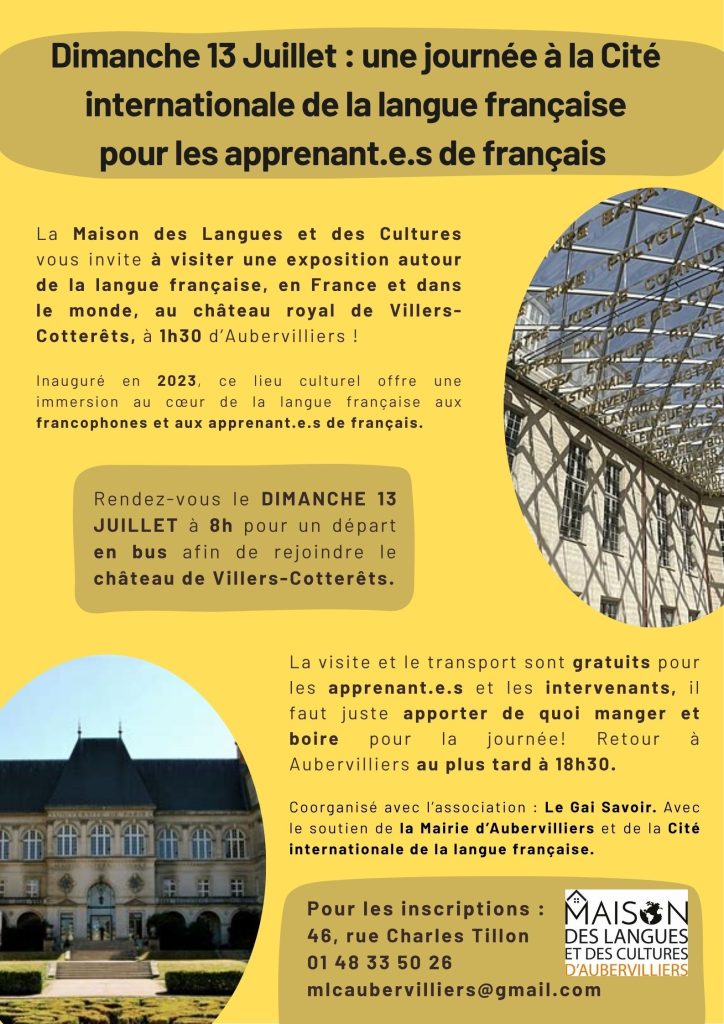 Dimanche 13 Juillet : une journée à la Cité internationale de la langue française pour les apprenant.e.s de français

La Maison des Langues et des Cultures vous invite à visiter une exposition autour de la langue française, en France et dans le monde, au château royal de Villers-Cotterêts, à 1h30 d'Aubervilliers !

Inauguré en 2023, ce lieu culturel offre une immersion au cœur de la langue française aux francophones et aux apprenant.e.s de français.

Rendez-vous le DIMANCHE 13 JUILLET à 8h pour un départ en bus afin de rejoindre le château de Villers-Cotterêts.

La visite et le transport sont gratuits pour les apprenant.e.s et les intervenants, il faut juste apporter de quoi manger et boire pour la journée! Retour à Aubervilliers au plus tard à 18h30.

Coorganisé avec l'association : Le Gai Savoir. Avec le soutien de la Mairie d'Aubervilliers et de la Cité internationale de la langue française.

Pour les inscriptions :
46, rue Charles Tillon
01 48 33 50 26
mlcaubervilliers@gmail.com

MAISON
DES LANGUES
ET DES CULTURES
D'AUBERVILLIERS